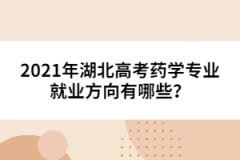 2021年湖北高考药学专业就业方向有哪些？